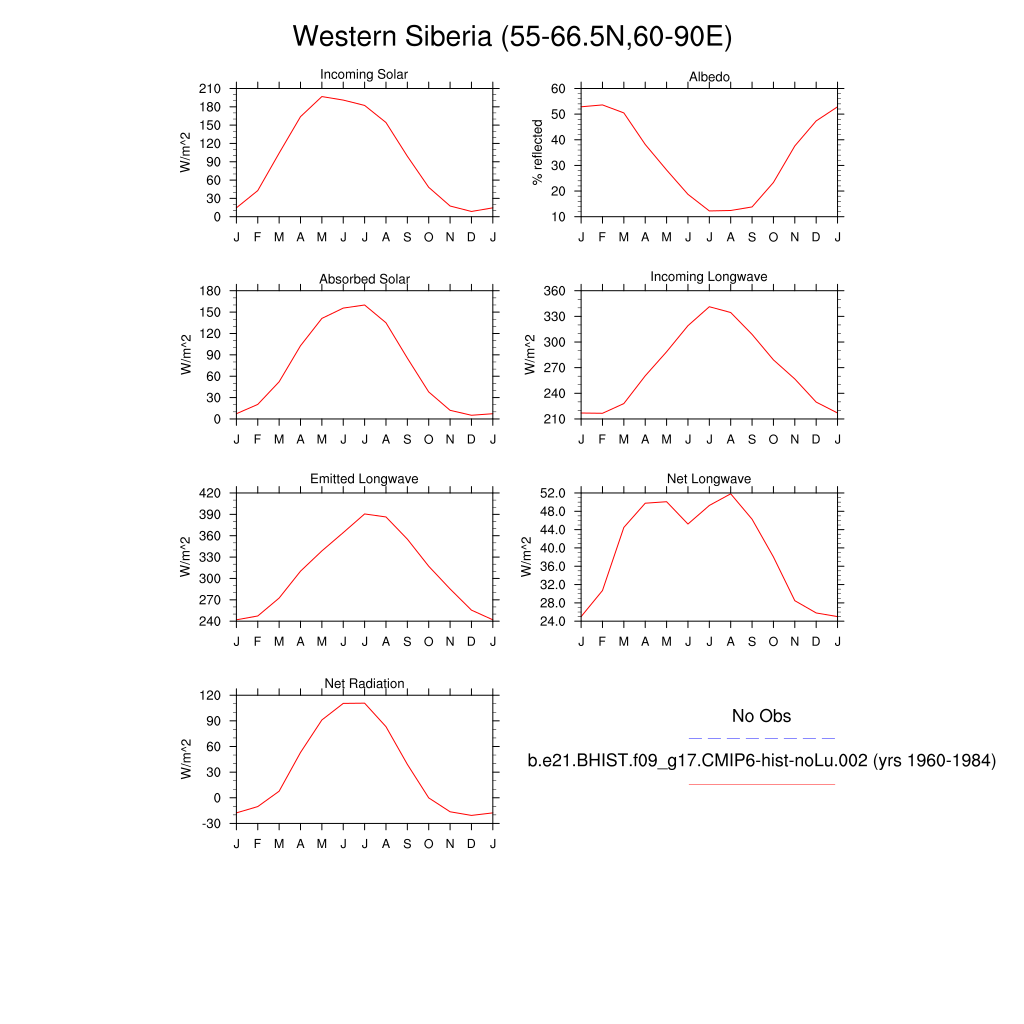 Western Siberia (55-66.5N,60-90E)

Incoming Solar
W/m^2
210 180 150 120 90 60 30 0
J F M A M J J A S O N D J

Albedo
% reflected
60 50 40 30 20 10
J F M A M J J A S O N D J

Absorbed Solar
W/m^2
180 150 120 90 60 30 0
J F M A M J J A S O N D J

Incoming Longwave
W/m^2
360 330 300 270 240 210
J F M A M J J A S O N D J

Emitted Longwave
W/m^2
420 390 360 330 300 270 240
J F M A M J J A S O N D J

Net Longwave
W/m^2
52.0 48.0 44.0 40.0 36.0 32.0 28.0 24.0
J F M A M J J A S O N D J

Net Radiation
W/m^2
120 90 60 30 0 -30
J F M A M J J A S O N D J

No Obs
b.e21.BHIST.f09_g17.CMIP6-hist-noLu.002 (yrs 1960-1984)